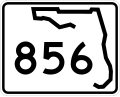 856